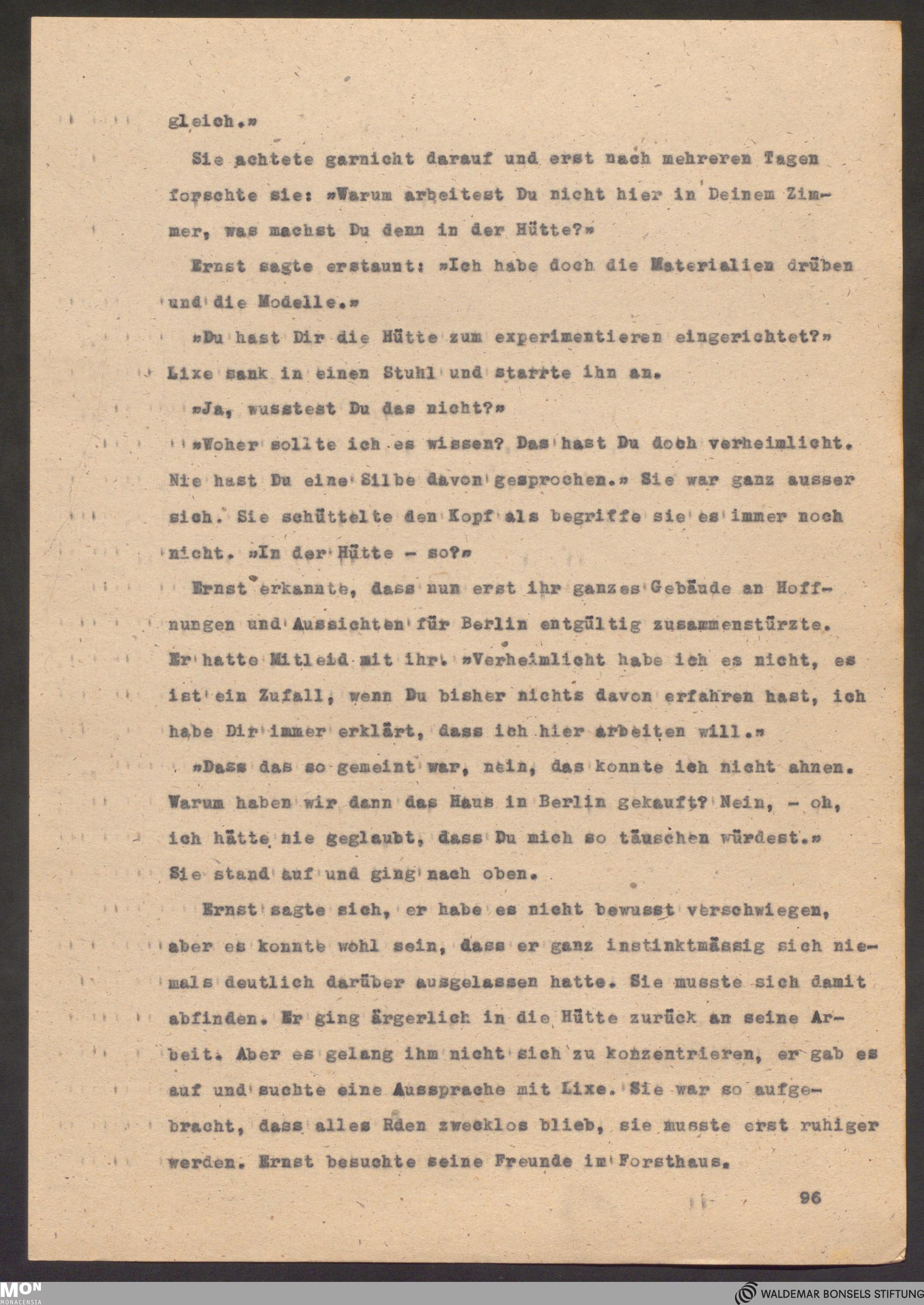 gleich.»

Sie achtete garnicht darauf und erst nach mehreren Tagen forschte sie: »Warum arbeitest Du nicht hier in Deinem Zimmer, was machst Du denn in der Hütte?»

Ernst sagte erstaunt: »Ich habe doch die Materialien drüben und die Modelle.»

»Du hast Dir die Hütte zum experimentieren eingerichtet?» Lixe sank in einen Stuhl und starrte ihn an.

»Ja, wusstest Du das nicht?»

»Woher sollte ich es wissen? Das hast Du doch verheimlicht. Nie hast Du eine Silbe davon gesprochen.» Sie war ganz ausser sich. Sie schüttelte den Kopf als begriffe sie es immer noch nicht. »In der Hütte - so?»

Ernst erkannte, dass nun erst ihr ganzes Gebäude an Hoffnungen und Aussichten für Berlin entgültig zusammenstürzte. Er hatte Mitleid mit ihr. »Verheimlicht habe ich es nicht, es ist ein Zufall, wenn Du bisher nichts davon erfahren hast, ich habe Dir immer erklärt, dass ich hier arbeiten will.»

»Dass das so gemeint war, nein, das konnte ich nicht ahnen. Warum haben wir dann das Haus in Berlin gekauft? Nein, - oh, ich hätte nie geglaubt, dass Du mich so täuschen würdest.» Sie stand auf und ging nach oben.

Ernst sagte sich, er habe es nicht bewusst verschwiegen, aber es konnte wohl sein, dass er ganz instinktmässig sich niemals deutlich darüber ausgelassen hatte. Sie musste sich damit abfinden. Er ging ärgerlich in die Hütte zurück an seine Arbeit. Aber es gelang ihm nicht sich zu konzentrieren, er gab es auf und suchte eine Aussprache mit Lixe. Sie war so aufgebracht, dass alles Rden zwecklos blieb, sie musste erst ruhiger werden. Ernst besuchte seine Freunde im Forsthaus.

96

MON MONACENSIA

WALDEMAR BONSELS STIFTUNG